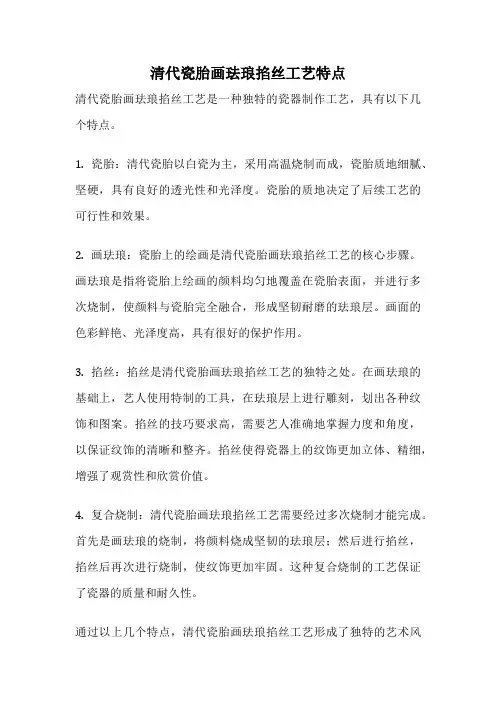 清代瓷胎画珐琅掐丝工艺特点

清代瓷胎画珐琅掐丝工艺是一种独特的瓷器制作工艺，具有以下几个特点。

1. 瓷胎：清代瓷胎以白瓷为主，采用高温烧制而成，瓷胎质地细腻、坚硬，具有良好的透光性和光泽度。瓷胎的质地决定了后续工艺的可行性和效果。

2. 画珐琅：瓷胎上的绘画是清代瓷胎画珐琅掐丝工艺的核心步骤。画珐琅是指将瓷胎上绘画的颜料均匀地覆盖在瓷胎表面，并进行多次烧制，使颜料与瓷胎完全融合，形成坚韧耐磨的珐琅层。画面的色彩鲜艳、光泽度高，具有很好的保护作用。

3. 掐丝：掐丝是清代瓷胎画珐琅掐丝工艺的独特之处。在画珐琅的基础上，艺人使用特制的工具，在珐琅层上进行雕刻，划出各种纹饰和图案。掐丝的技巧要求高，需要艺人准确地掌握力度和角度，以保证纹饰的清晰和整齐。掐丝使得瓷器上的纹饰更加立体、精细，增强了观赏性和欣赏价值。

4. 复合烧制：清代瓷胎画珐琅掐丝工艺需要经过多次烧制才能完成。首先是画珐琅的烧制，将颜料烧成坚韧的珐琅层；然后进行掐丝，掐丝后再次进行烧制，使纹饰更加牢固。这种复合烧制的工艺保证了瓷器的质量和耐久性。

通过以上几个特点，清代瓷胎画珐琅掐丝工艺形成了独特的艺术风